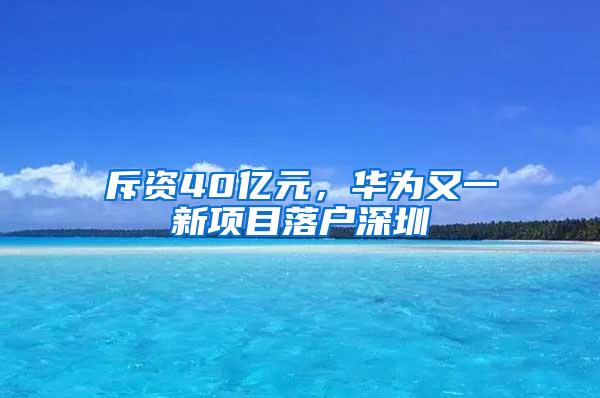 斥资40亿元，华为又一新项目落户深圳